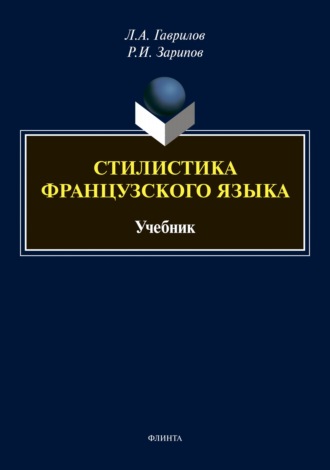 Л.А. Гаврилов
Р.И. Зарипов

СТИЛИСТИКА ФРАНЦУЗСКОГО ЯЗЫКА

Учебник

ФЛИНТА